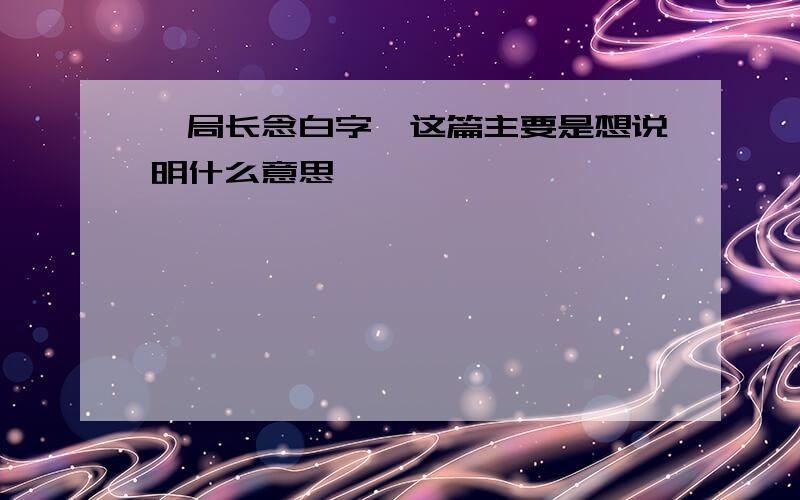 局长念白字 这篇主要是想说明什么意思